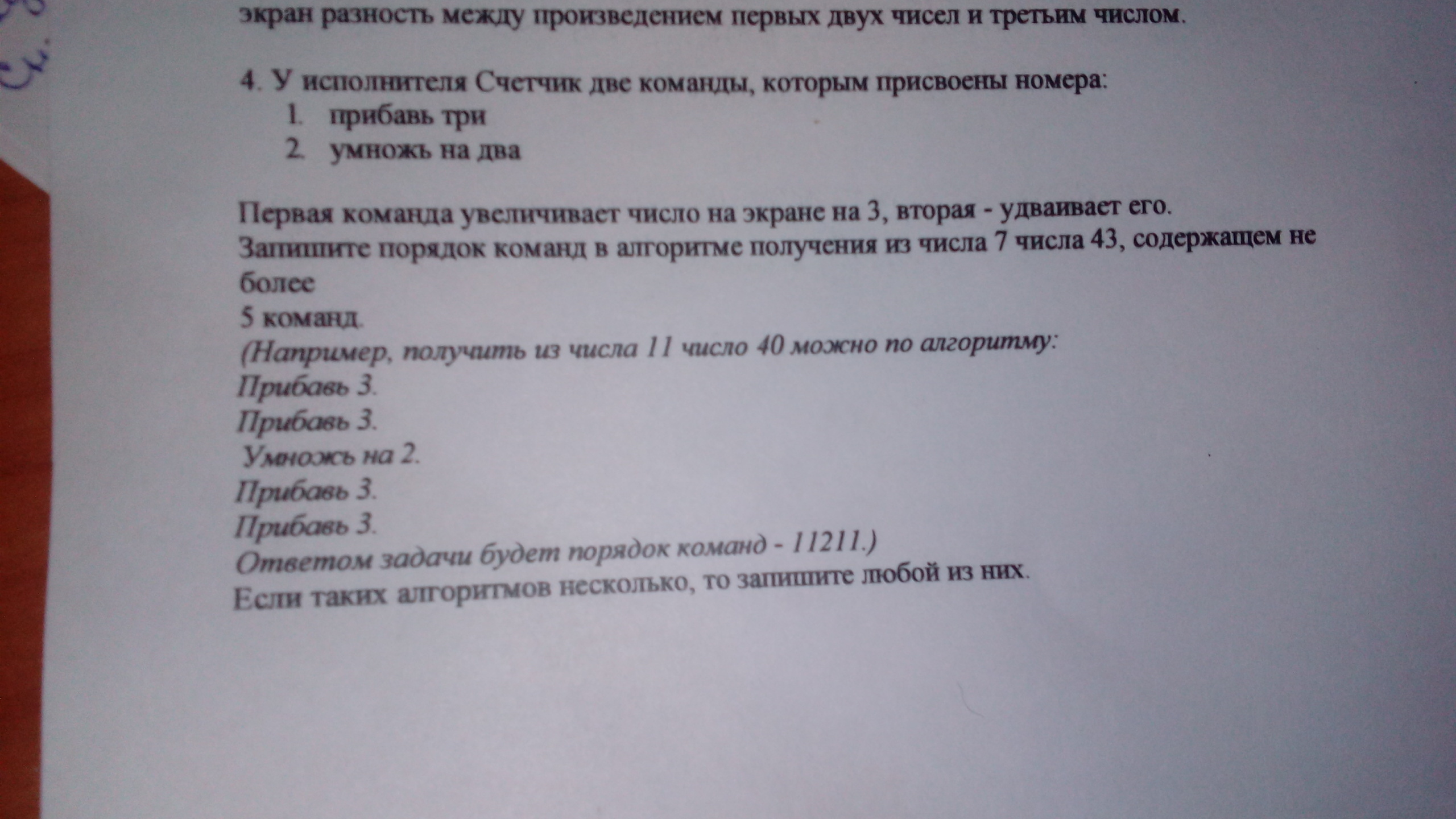 экран разность между произведением первых двух чисел и третьим числом.

4. У исполнителя Счетчик две команды, которым присвоены номера:
1. прибавь три
2. умножь на два

Первая команда увеличивает число на экране на 3, вторая - удваивает его.
Запишите порядок команд в алгоритме получения из числа 7 числа 43, содержащем не более
5 команд.
(Например, получить из числа 11 число 40 можно по алгоритму:
Прибавь 3.
Прибавь 3.
Умножь на 2.
Прибавь 3.
Прибавь 3.
Ответом задачи будет порядок команд - 11211.)
Если таких алгоритмов несколько, то запишите любой из них.